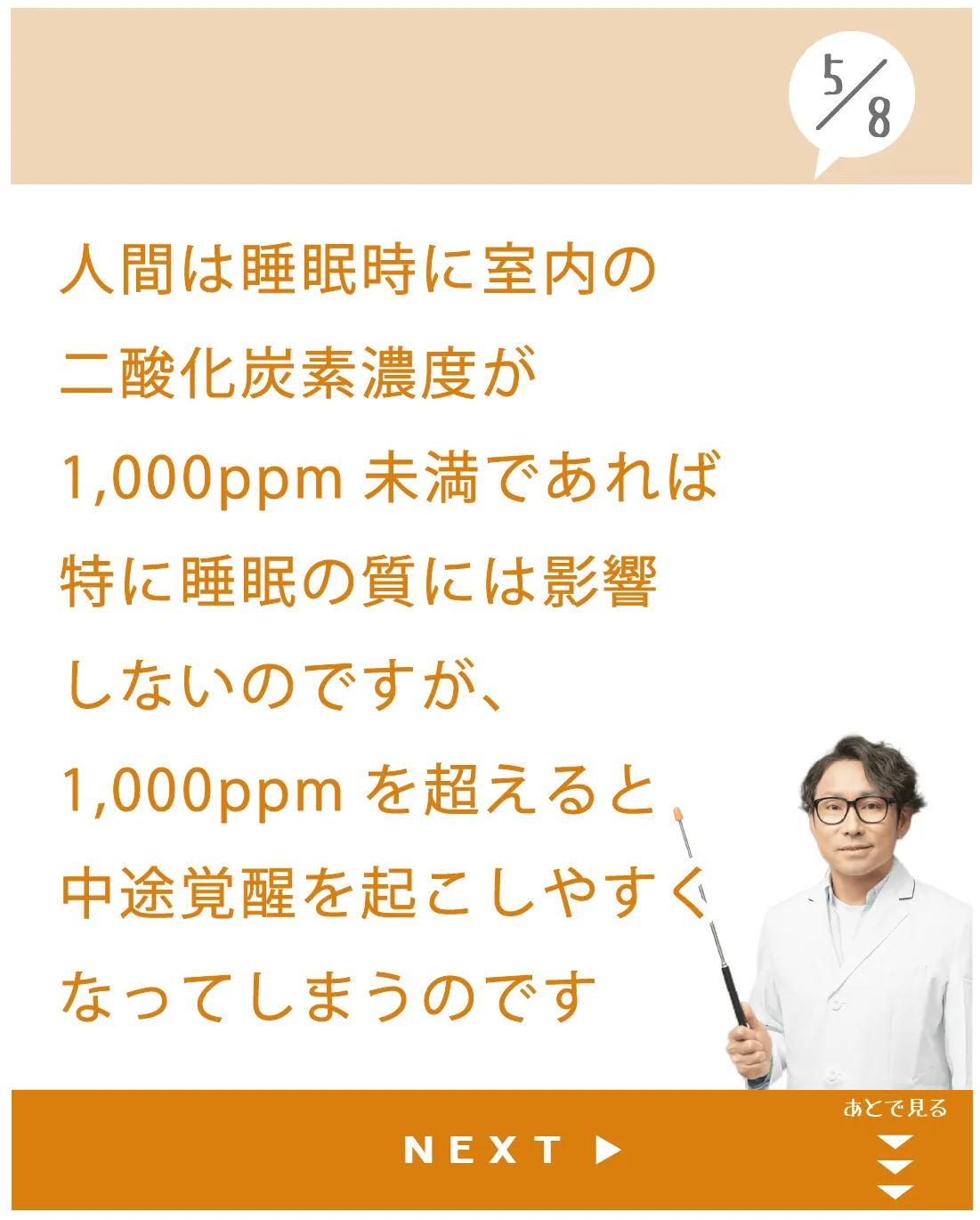 5/8

人間は睡眠時に室内の
二酸化炭素濃度が
1,000ppm 未満であれば
特に睡眠の質には影響
しないのですが、
1,000ppm を超えると
中途覚醒を起こしやすく
なってしまうのです

NEXT ▶

あとで見る